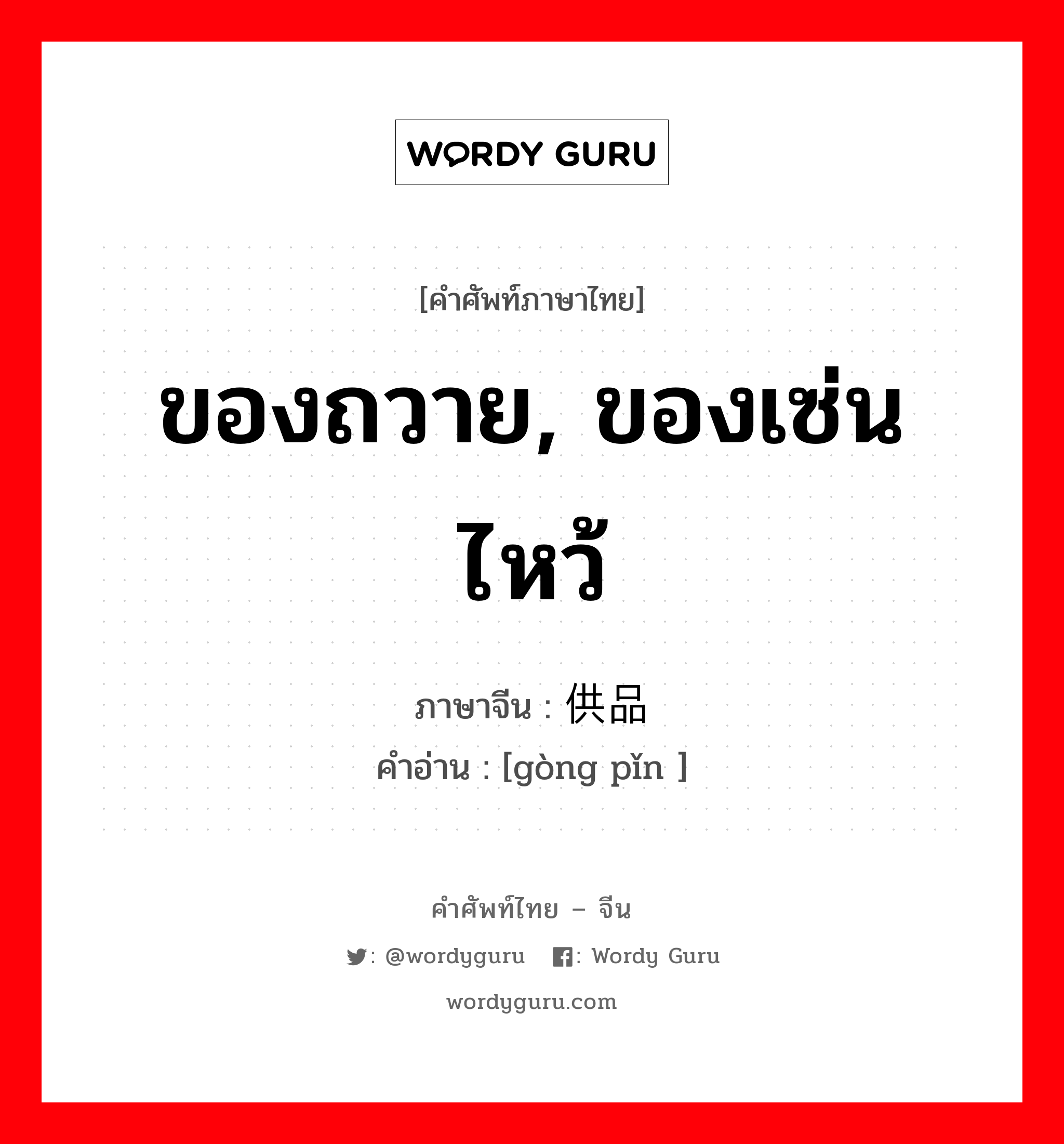 WORDY GURU

[คำศัพท์ภาษาไทย]

ของถวาย, ของเซ่นไหว้

ภาษาจีน : 供品
คำอ่าน : [gòng pǐn ]

คำศัพท์ไทย – จีน

: @wordyguru : Wordy Guru

wordyguru.com